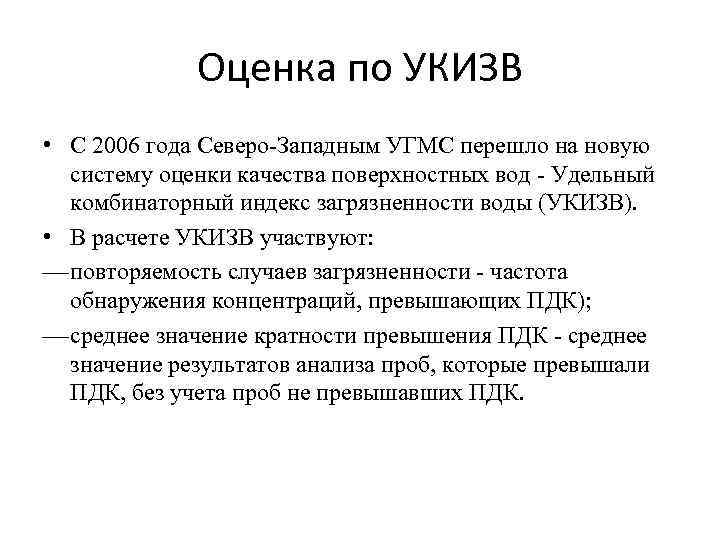 Оценка по УКИЗВ

• С 2006 года Северо-Западным УГМС перешло на новую систему оценки качества поверхностных вод - Удельный комбинаторный индекс загрязненности воды (УКИЗВ).

• В расчете УКИЗВ участвуют:

— повторяемость случаев загрязненности - частота обнаружения концентраций, превышающих ПДК);

— среднее значение кратности превышения ПДК - среднее значение результатов анализа проб, которые превышали ПДК, без учета проб не превышавших ПДК.